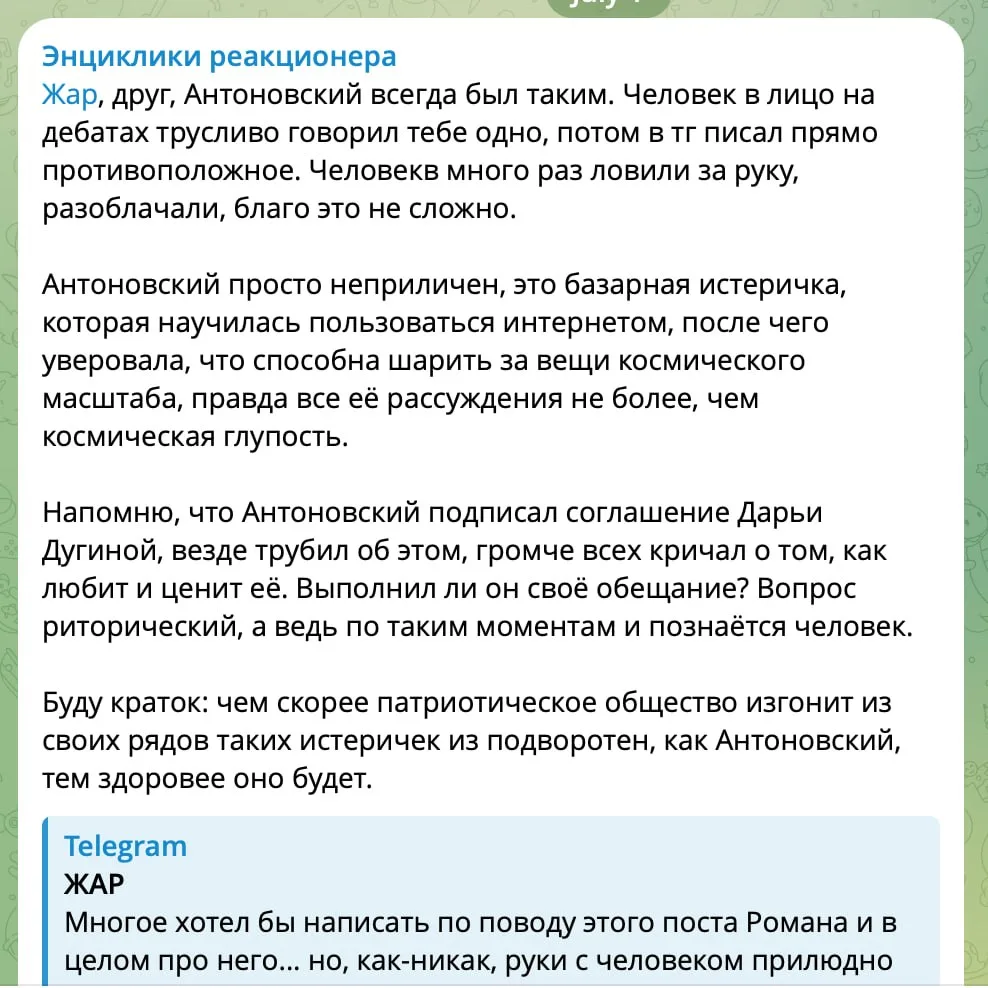 Энциклики реакционера
Жар, друг, Антоновский всегда был таким. Человек в лицо на дебатах трусливо говорил тебе одно, потом в тг писал прямо противоположное. Человекв много раз ловили за руку, разоблачали, благо это не сложно.

Антоновский просто неприличен, это базарная истеричка, которая научилась пользоваться интернетом, после чего уверовала, что способна шарить за вещи космического масштаба, правда все её рассуждения не более, чем космическая глупость.

Напомню, что Антоновский подписал соглашение Дарьи Дугиной, везде трубил об этом, громче всех кричал о том, как любит и ценит её. Выполнил ли он своё обещание? Вопрос риторический, а ведь по таким моментам и познаётся человек.

Буду краток: чем скорее патриотическое общество изгонит из своих рядов таких истеричек из подворотен, как Антоновский, тем здоровее оно будет.

Telegram
ЖАР
Многое хотел бы написать по поводу этого поста Романа и в целом про него... но, как-никак, руки с человеком прилюдно